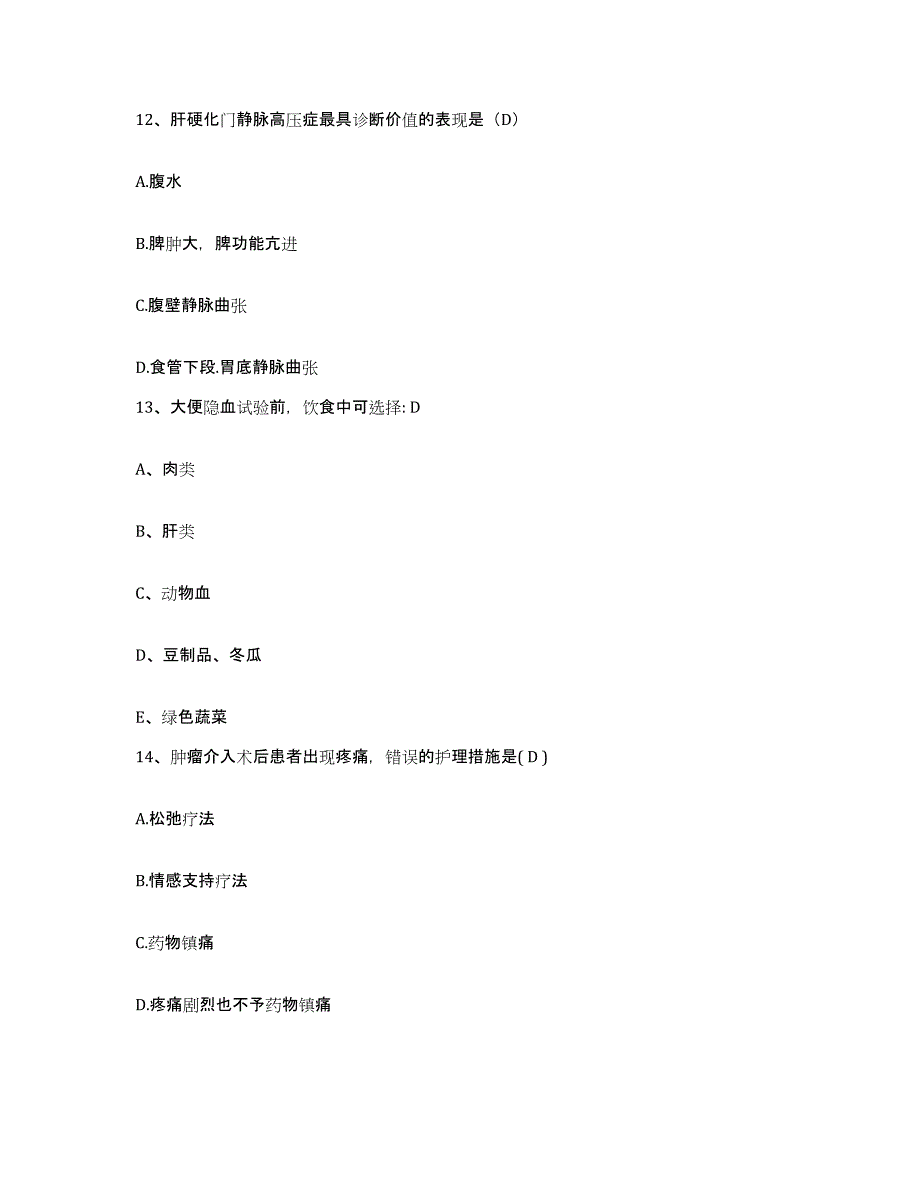 12、肝硬化门静脉高压症最具诊断价值的表现是（D）

A.腹水

B.脾肿大，脾功能亢进

C.腹壁静脉曲张

D.食管下段.胃底静脉曲张

13、大便隐血试验前，饮食中可选择: D

A、肉类

B、肝类

C、动物血

D、豆制品、冬瓜

E、绿色蔬菜

14、肿瘤介入术后患者出现疼痛，错误的护理措施是( D )

A.松弛疗法

B.情感支持疗法

C.药物镇痛

D.疼痛剧烈也不予药物镇痛